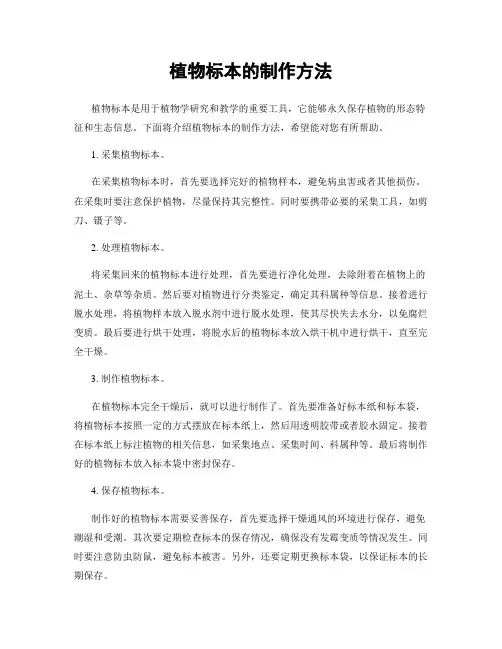 植物标本的制作方法

植物标本是用于植物学研究和教学的重要工具，它能够永久保存植物的形态特征和生态信息。下面将介绍植物标本的制作方法，希望能对您有所帮助。

1. 采集植物标本。

在采集植物标本时，首先要选择完好的植物样本，避免病虫害或者其他损伤。在采集时要注意保护植物，尽量保持其完整性。同时要携带必要的采集工具，如剪刀、镊子等。

2. 处理植物标本。

将采集回来的植物标本进行处理，首先要进行净化处理，去除附着在植物上的泥土、杂草等杂质。然后要对植物进行分类鉴定，确定其科属种等信息。接着进行脱水处理，将植物样本放入脱水剂中进行脱水处理，使其尽快失去水分，以免腐烂变质。最后要进行烘干处理，将脱水后的植物标本放入烘干机中进行烘干，直至完全干燥。

3. 制作植物标本。

在植物标本完全干燥后，就可以进行制作了。首先要准备好标本纸和标本袋，将植物标本按照一定的方式摆放在标本纸上，然后用透明胶带或者胶水固定。接着在标本纸上标注植物的相关信息，如采集地点、采集时间、科属种等。最后将制作好的植物标本放入标本袋中密封保存。

4. 保存植物标本。

制作好的植物标本需要妥善保存，首先要选择干燥通风的环境进行保存，避免潮湿和受潮。其次要定期检查标本的保存情况，确保没有发霉变质等情况发生。同时要注意防虫防鼠，避免标本被害。另外，还要定期更换标本袋，以保证标本的长期保存。